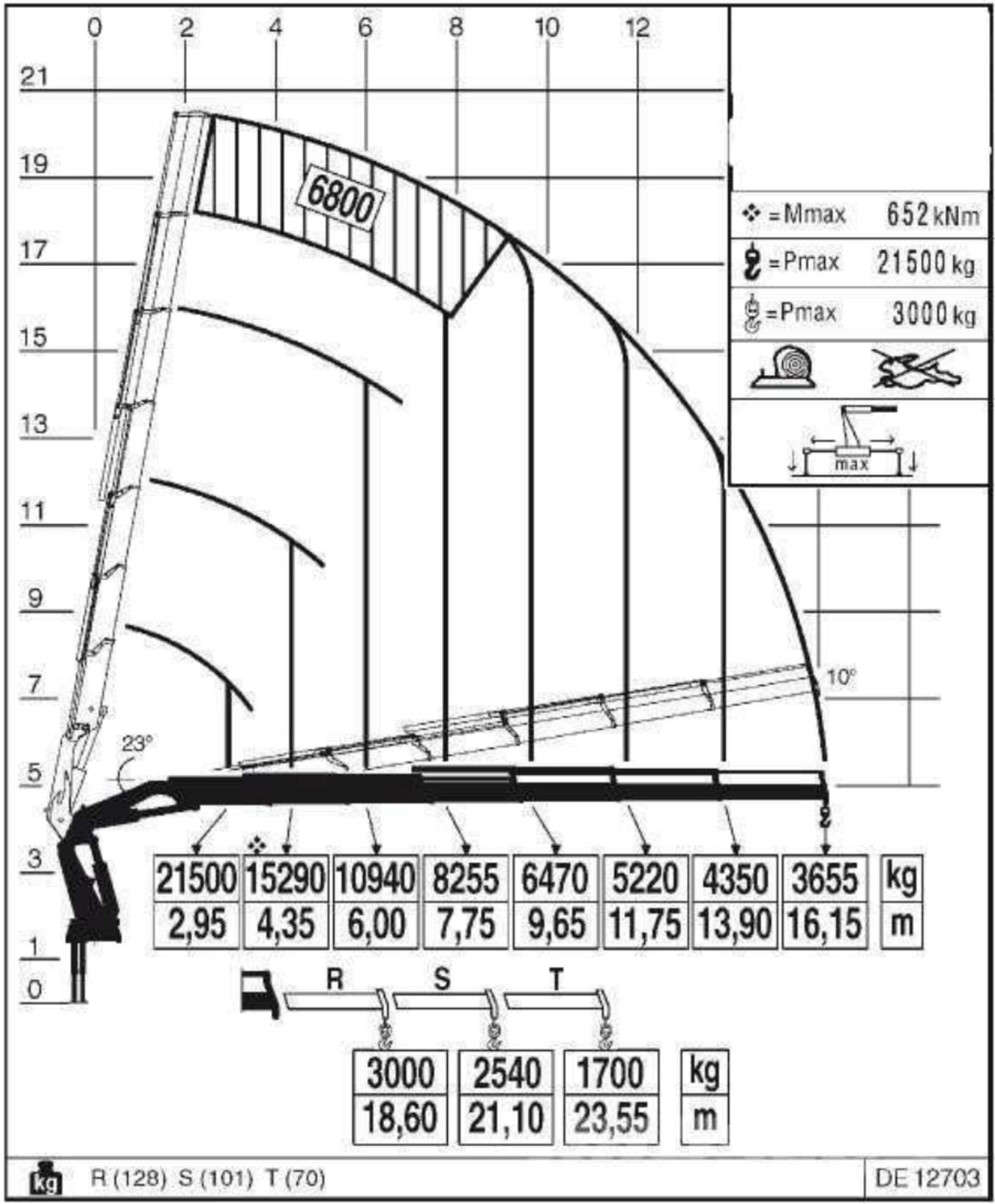 0 2 4 6 8 10 12

21
19
17
15
13
11
9
7
5
3
1
0

6800

= Mmax 652 kNm
= Pmax 21500 kg
= Pmax 3000 kg

max

10°
23°

| 21500 | 15290 | 10940 | 8255 | 6470 | 5220 | 4350 | 3655 | kg |
|---|---|---|---|---|---|---|---|---|
| 2,95 | 4,35 | 6,00 | 7,75 | 9,65 | 11,75 | 13,90 | 16,15 | m |

R S T

| 3000 | 2540 | 1700 | kg |
|---|---|---|---|
| 18,60 | 21,10 | 23,55 | m |

kg R (128) S (101) T (70)

DE 12703